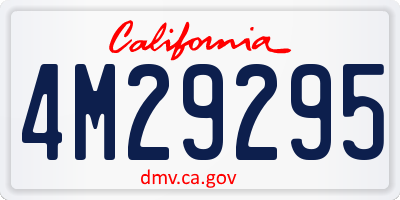 California

4M29295

dmv.ca.gov